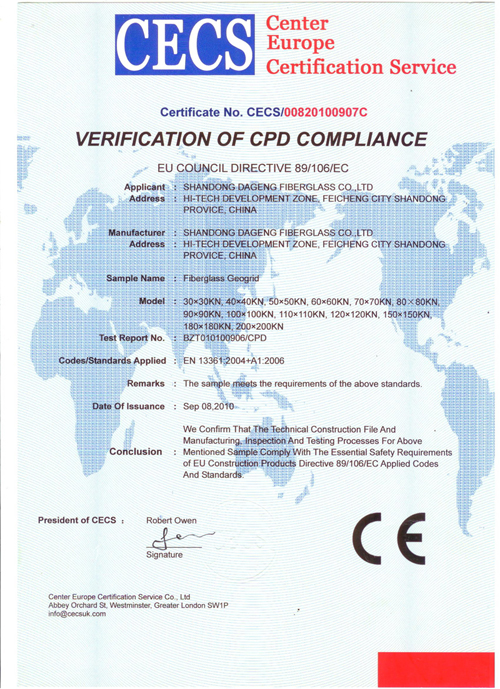 CECS Center Europe Certification Service

Certificate No. CECS/00820100907C

VERIFICATION OF CPD COMPLIANCE

EU COUNCIL DIRECTIVE 89/106/EC

Applicant : SHANDONG DAGENG FIBERGLASS CO.,LTD
Address : HI-TECH DEVELOPMENT ZONE, FEICHENG CITY SHANDONG PROVICE, CHINA

Manufacturer : SHANDONG DAGENG FIBERGLASS CO.,LTD
Address : HI-TECH DEVELOPMENT ZONE, FEICHENG CITY SHANDONG PROVICE, CHINA

Sample Name : Fiberglass Geogrid

Model : 30×30KN, 40×40KN, 50×50KN, 60×60KN, 70×70KN, 80×80KN, 90×90KN, 100×100KN, 110×110KN, 120×120KN, 150×150KN, 180×180KN, 200×200KN

Test Report No. : BZT010100906/CPD

Codes/Standards Applied : EN 13361:2004+A1:2006

Remarks : The sample meets the requirements of the above standards.

Date Of Issuance : Sep 08,2010

Conclusion : We Confirm That The Technical Construction File And Manufacturing, Inspection And Testing Processes For Above Mentioned Sample Comply With The Essential Safety Requirements of EU Construction Products Directive 89/106/EC Applied Codes And Standards.

President of CECS : Robert Owen

Signature

CE

Center Europe Certification Service Co., Ltd
Abbey Orchard St, Westminster, Greater London SW1P
info@cecsuk.com